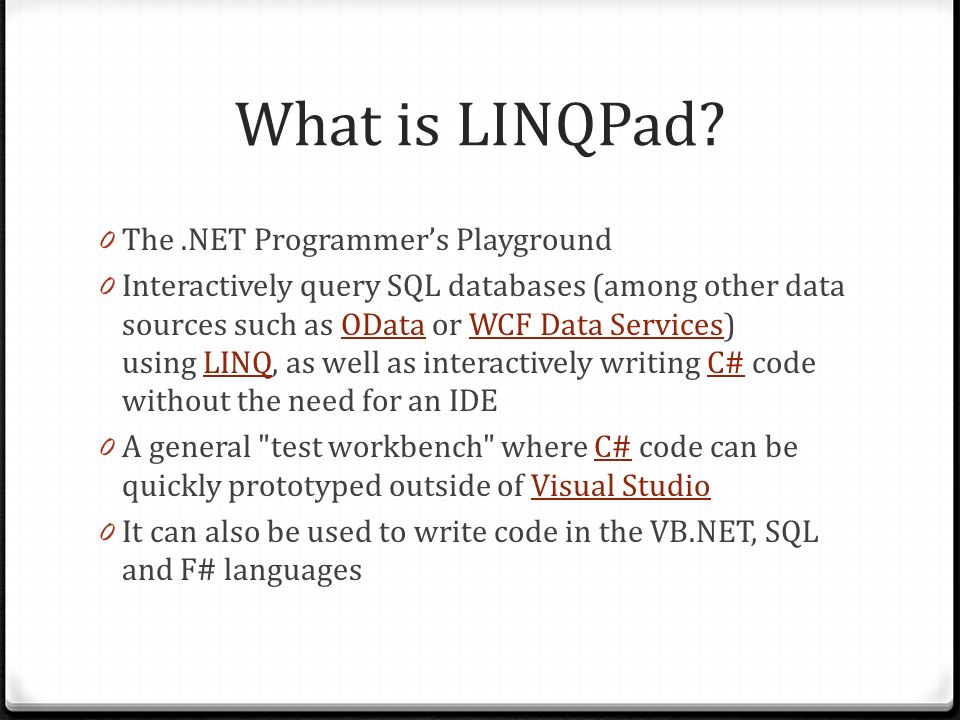 What is LINQPad?

0 The .NET Programmer's Playground

0 Interactively query SQL databases (among other data sources such as OData or WCF Data Services) using LINQ, as well as interactively writing C# code without the need for an IDE

0 A general "test workbench" where C# code can be quickly prototyped outside of Visual Studio

0 It can also be used to write code in the VB.NET, SQL and F# languages